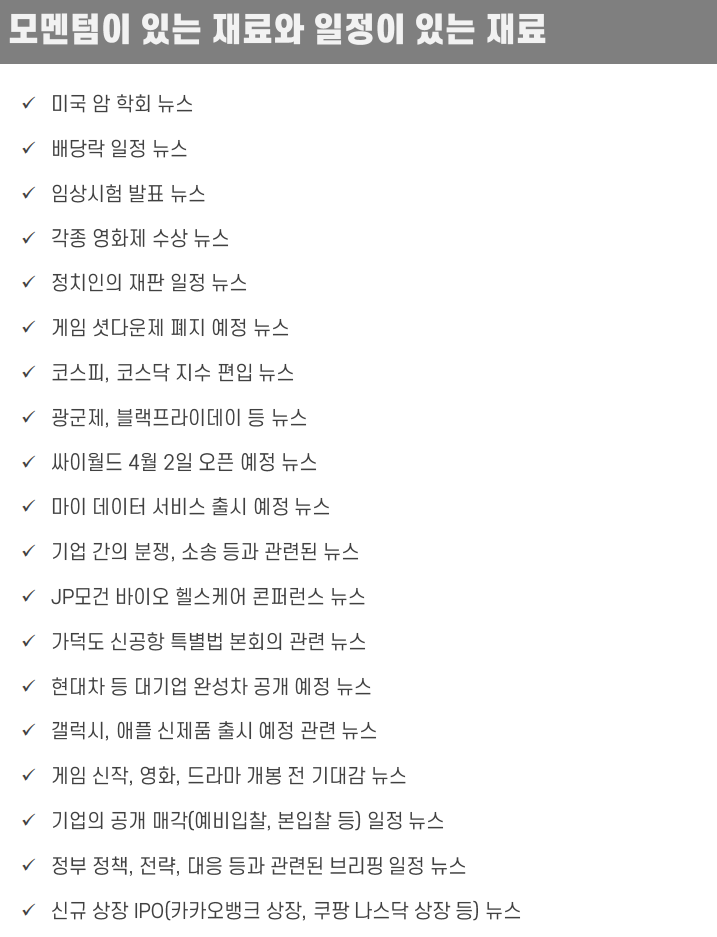 모멘텀이 있는 재료와 일정이 있는 재료

✓ 미국 암 학회 뉴스
✓ 배당락 일정 뉴스
✓ 임상시험 발표 뉴스
✓ 각종 영화제 수상 뉴스
✓ 정치인의 재판 일정 뉴스
✓ 게임 셧다운제 폐지 예정 뉴스
✓ 코스피, 코스닥 지수 편입 뉴스
✓ 광군제, 블랙프라이데이 등 뉴스
✓ 싸이월드 4월 2일 오픈 예정 뉴스
✓ 마이 데이터 서비스 출시 예정 뉴스
✓ 기업 간의 분쟁, 소송 등과 관련된 뉴스
✓ JP모건 바이오 헬스케어 콘퍼런스 뉴스
✓ 가덕도 신공항 특별법 본회의 관련 뉴스
✓ 현대차 등 대기업 완성차 공개 예정 뉴스
✓ 갤럭시, 애플 신제품 출시 예정 관련 뉴스
✓ 게임 신작, 영화, 드라마 개봉 전 기대감 뉴스
✓ 기업의 공개 매각(예비입찰, 본입찰 등) 일정 뉴스
✓ 정부 정책, 전략, 대응 등과 관련된 브리핑 일정 뉴스
✓ 신규 상장 IPO(카카오뱅크 상장, 쿠팡 나스닥 상장 등) 뉴스